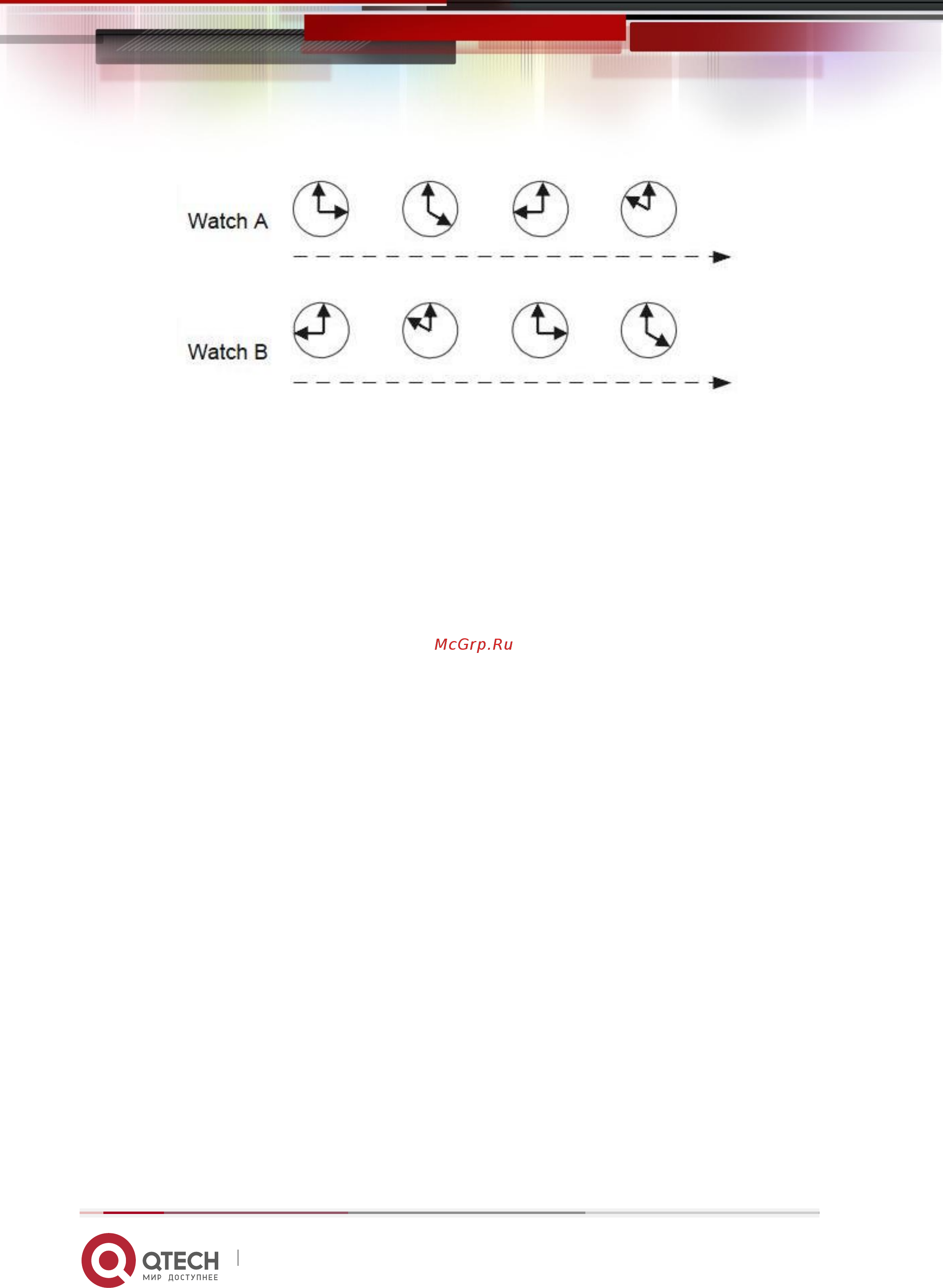 Watch A

Watch B

McGrp.Ru

QTECH
МИР ДОСТУПНЕЕ